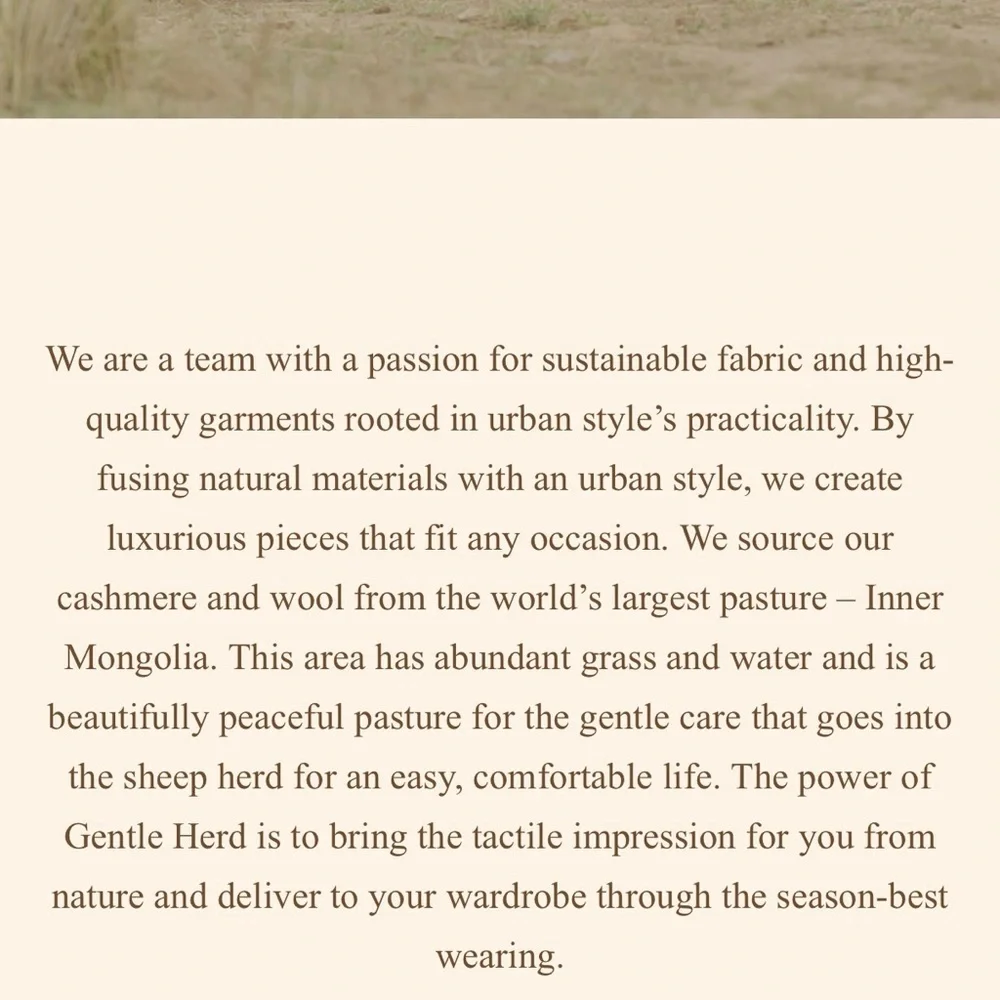 We are a team with a passion for sustainable fabric and high-quality garments rooted in urban style's practicality. By fusing natural materials with an urban style, we create luxurious pieces that fit any occasion. We source our cashmere and wool from the world's largest pasture – Inner Mongolia. This area has abundant grass and water and is a beautifully peaceful pasture for the gentle care that goes into the sheep herd for an easy, comfortable life. The power of Gentle Herd is to bring the tactile impression for you from nature and deliver to your wardrobe through the season-best wearing.